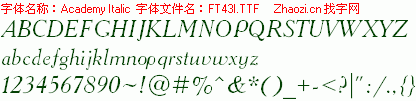 字体名称：Academy Italic 字体文件名：FT43I.TTF Zhaozi.cn 找字网

ABCDEFGHIJKLMNOPQRSTUVWXYZ

abcdefghijklmnopqrstuvwxyz

1234567890~!@#%^&*()_+-<?|":/.,{}